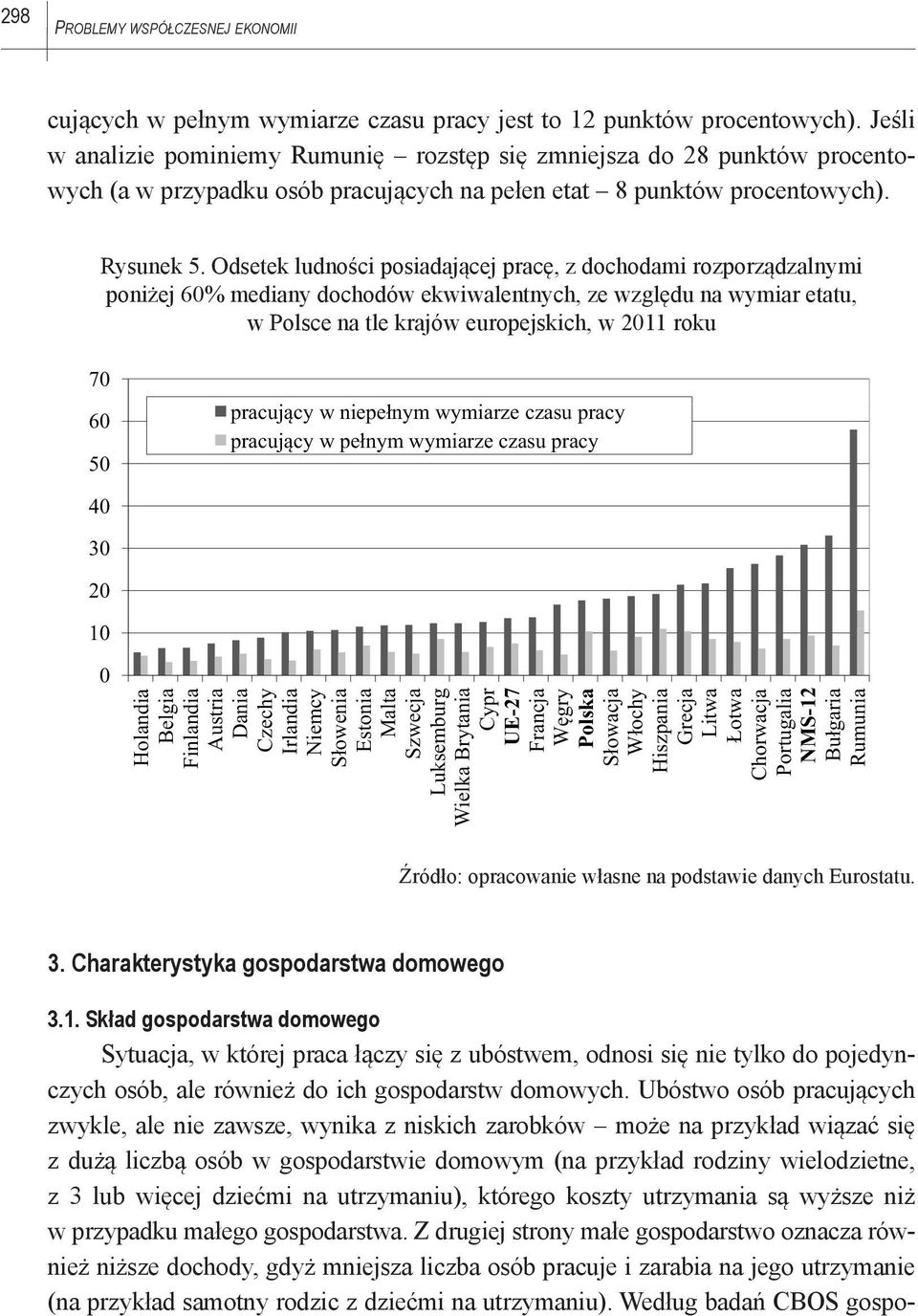 298 PROBLEMY WSPÓŁCZESNEJ EKONOMII

cujących w pełnym wymiarze czasu pracy jest to 12 punktów procentowych). Jeśli w analizie pominiemy Rumunię – rozstęp się zmniejsza do 28 punktów procentowych (a w przypadku osób pracujących na pełen etat – 8 punktów procentowych).

Rysunek 5. Odsetek ludności posiadającej pracę, z dochodami rozporządzalnymi poniżej 60% mediany dochodów ekwiwalentnych, ze względu na wymiar etatu, w Polsce na tle krajów europejskich, w 2011 roku

70
60
50
40
30
20
10
0

pracujący w niepełnym wymiarze czasu pracy
pracujący w pełnym wymiarze czasu pracy

Holandia
Belgia
Finlandia
Austria
Dania
Czechy
Irlandia
Niemcy
Słowenia
Estonia
Malta
Szwecja
Luksemburg
Wielka Brytania
Cypr
UE-27
Francja
Węgry
Polska
Słowacja
Włochy
Hiszpania
Grecja
Litwa
Łotwa
Chorwacja
Portugalia
NMS-12
Bułgaria
Rumunia

Źródło: opracowanie własne na podstawie danych Eurostatu.

3. Charakterystyka gospodarstwa domowego

3.1. Skład gospodarstwa domowego

Sytuacja, w której praca łączy się z ubóstwem, odnosi się nie tylko do pojedynczych osób, ale również do ich gospodarstw domowych. Ubóstwo osób pracujących zwykle, ale nie zawsze, wynika z niskich zarobków – może na przykład wiązać się z dużą liczbą osób w gospodarstwie domowym (na przykład rodziny wielodzietne, z 3 lub więcej dziećmi na utrzymaniu), którego koszty utrzymania są wyższe niż w przypadku małego gospodarstwa. Z drugiej strony małe gospodarstwo oznacza również niższe dochody, gdyż mniejsza liczba osób pracuje i zarabia na jego utrzymanie (na przykład samotny rodzic z dziećmi na utrzymaniu). Według badań CBOS gospo-